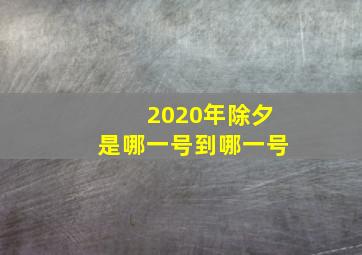 2020年除夕
是哪一号到哪一号